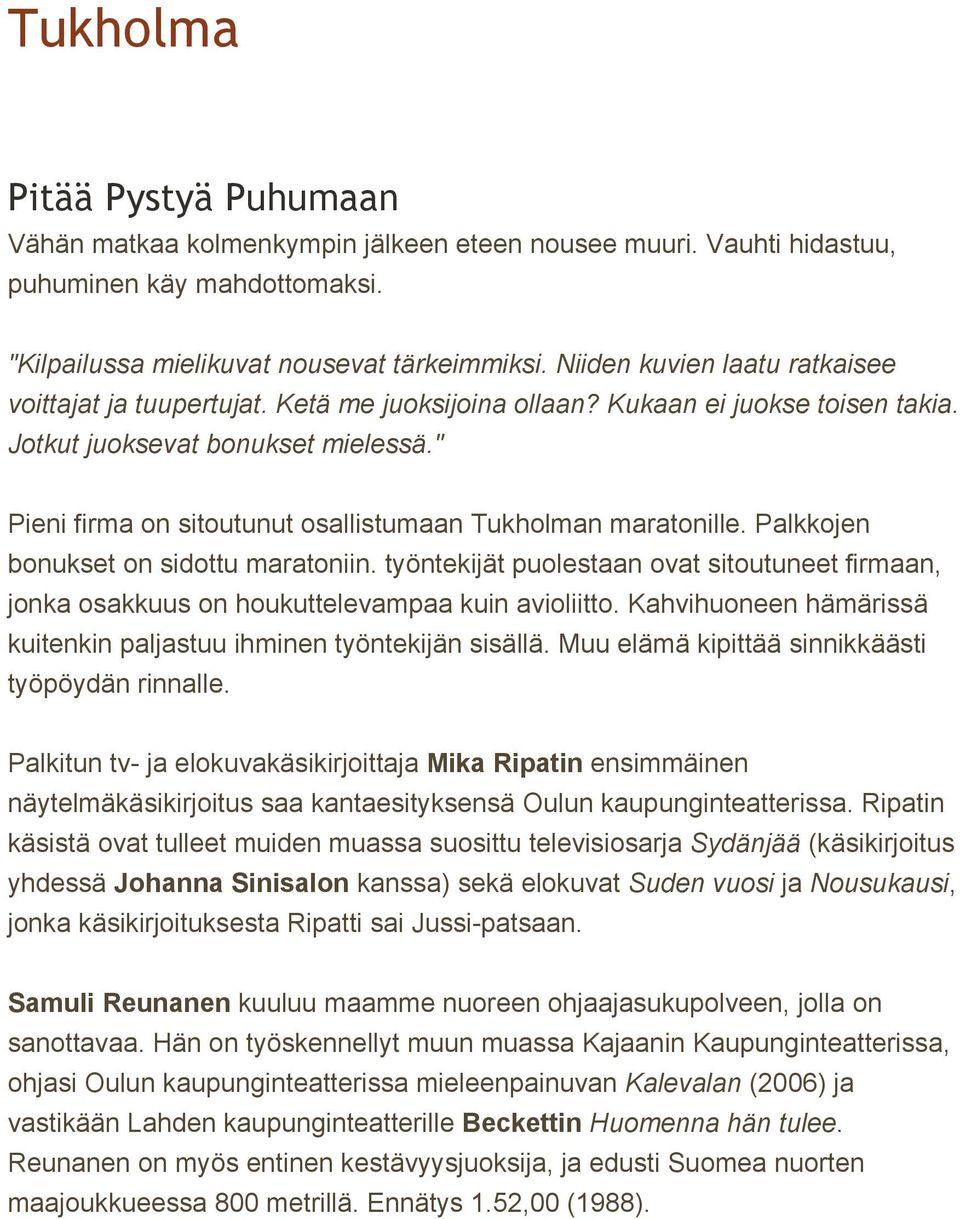 Tukholma

Pitää Pystyä Puhumaan

Vähän matkaa kolmenkympin jälkeen eteen nousee muuri. Vauhti hidastuu, puhuminen käy mahdottomaksi.

"Kilpailussa mielikuvat nousevat tärkeimmiksi. Niiden kuvien laatu ratkaisee voittajat ja tuupertujat. Ketä me juoksijoina ollaan? Kukaan ei juokse toisen takia. Jotkut juoksevat bonukset mielessä."

Pieni firma on sitoutunut osallistumaan Tukholman maratonille. Palkkojen bonukset on sidottu maratoniin. työntekijät puolestaan ovat sitoutuneet firmaan, jonka osakkuus on houkuttelevampaa kuin avioliitto. Kahvihuoneen hämärissä kuitenkin paljastuu ihminen työntekijän sisällä. Muu elämä kipittää sinnikkäästi työpöydän rinnalle.

Palkitun tv- ja elokuvakäsikirjoittaja Mika Ripatin ensimmäinen näytelmäkäsikirjoitus saa kantaesityksensä Oulun kaupunginteatterissa. Ripatin käsistä ovat tulleet muiden muassa suosittu televisiosarja Sydänjää (käsikirjoitus yhdessä Johanna Sinisalon kanssa) sekä elokuvat Suden vuosi ja Nousukausi, jonka käsikirjoituksesta Ripatti sai Jussi-patsaan.

Samuli Reunanen kuuluu maamme nuoreen ohjaajasukupolveen, jolla on sanottavaa. Hän on työskennellyt muun muassa Kajaanin Kaupunginteatterissa, ohjasi Oulun kaupunginteatterissa mieleenpainuvan Kalevalan (2006) ja vastikään Lahden kaupunginteatterille Beckettin Huomenna hän tulee. Reunanen on myös entinen kestävyysjuoksija, ja edusti Suomea nuorten maajoukkueessa 800 metrillä. Ennätys 1.52,00 (1988).